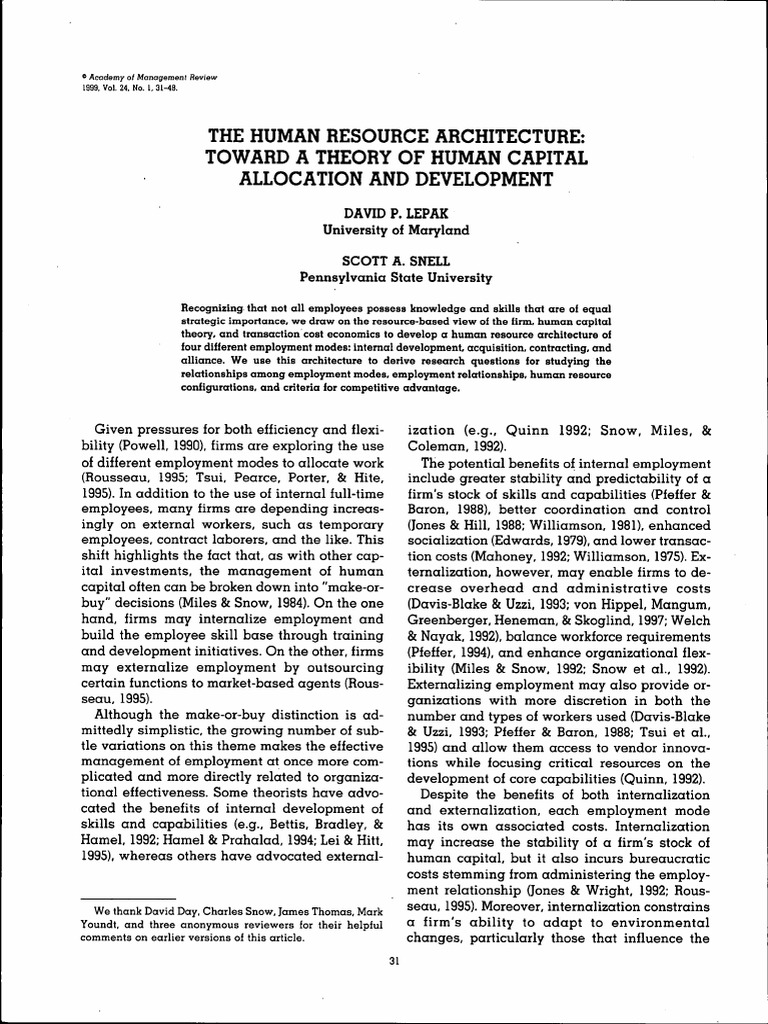 © Academy of Management Review
1999, Vol. 24, No. 1, 31-48.

THE HUMAN RESOURCE ARCHITECTURE: TOWARD A THEORY OF HUMAN CAPITAL ALLOCATION AND DEVELOPMENT

DAVID P. LEPAK
University of Maryland

SCOTT A. SNELL
Pennsylvania State University

Recognizing that not all employees possess knowledge and skills that are of equal strategic importance, we draw on the resource-based view of the firm, human capital theory, and transaction cost economics to develop a human resource architecture of four different employment modes: internal development, acquisition, contracting, and alliance. We use this architecture to derive research questions for studying the relationships among employment modes, employment relationships, human resource configurations, and criteria for competitive advantage.

Given pressures for both efficiency and flexibility (Powell, 1990), firms are exploring the use of different employment modes to allocate work (Rousseau, 1995; Tsui, Pearce, Porter, & Hite, 1995). In addition to the use of internal full-time employees, many firms are depending increasingly on external workers, such as temporary employees, contract laborers, and the like. This shift highlights the fact that, as with other capital investments, the management of human capital often can be broken down into "make-or-buy" decisions (Miles & Snow, 1984). On the one hand, firms may internalize employment and build the employee skill base through training and development initiatives. On the other, firms may externalize employment by outsourcing certain functions to market-based agents (Rousseau, 1995).

Although the make-or-buy distinction is admittedly simplistic, the growing number of subtle variations on this theme makes the effective management of employment at once more complicated and more directly related to organizational effectiveness. Some theorists have advocated the benefits of internal development of skills and capabilities (e.g., Bettis, Bradley, & Hamel, 1992; Hamel & Prahalad, 1994; Lei & Hitt, 1995), whereas others have advocated externalization (e.g., Quinn 1992; Snow, Miles, & Coleman, 1992).

The potential benefits of internal employment include greater stability and predictability of a firm's stock of skills and capabilities (Pfeffer & Baron, 1988), better coordination and control (Jones & Hill, 1988; Williamson, 1981), enhanced socialization (Edwards, 1979), and lower transaction costs (Mahoney, 1992; Williamson, 1975). Externalization, however, may enable firms to decrease overhead and administrative costs (Davis-Blake & Uzzi, 1993; von Hippel, Mangum, Greenberger, Heneman, & Skoglind, 1997; Welch & Nayak, 1992), balance workforce requirements (Pfeffer, 1994), and enhance organizational flexibility (Miles & Snow, 1992; Snow et al., 1992). Externalizing employment may also provide organizations with more discretion in both the number and types of workers used (Davis-Blake & Uzzi, 1993; Pfeffer & Baron, 1988; Tsui et al., 1995) and allow them access to vendor innovations while focusing critical resources on the development of core capabilities (Quinn, 1992).

Despite the benefits of both internalization and externalization, each employment mode has its own associated costs. Internalization may increase the stability of a firm's stock of human capital, but it also incurs bureaucratic costs stemming from administering the employment relationship (Jones & Wright, 1992; Rousseau, 1995). Moreover, internalization constrains a firm's ability to adapt to environmental changes, particularly those that influence the

We thank David Day, Charles Snow, James Thomas, Mark Youndt, and three anonymous reviewers for their helpful comments on earlier versions of this article.

31